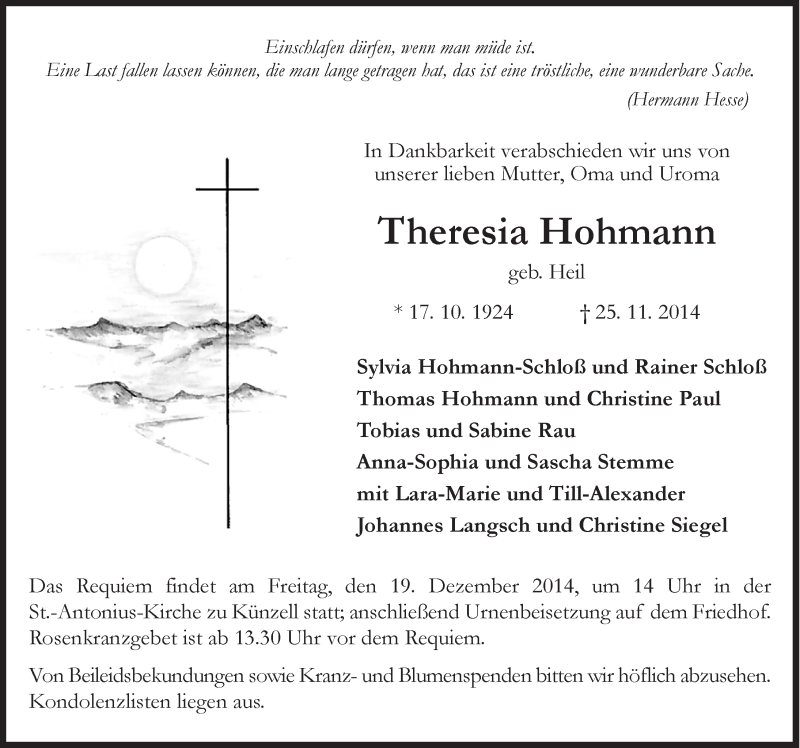 Einschlafen dürfen, wenn man müde ist.
Eine Last fallen lassen können, die man lange getragen hat, das ist eine tröstliche, eine wunderbare Sache.
(Hermann Hesse)

In Dankbarkeit verabschieden wir uns von unserer lieben Mutter, Oma und Uroma

Theresia Hohmann
geb. Heil

* 17. 10. 1924 † 25. 11. 2014

Sylvia Hohmann-Schloß und Rainer Schloß
Thomas Hohmann und Christine Paul
Tobias und Sabine Rau
Anna-Sophia und Sascha Stemme
mit Lara-Marie und Till-Alexander
Johannes Langsch und Christine Siegel

Das Requiem findet am Freitag, den 19. Dezember 2014, um 14 Uhr in der St.-Antonius-Kirche zu Künzell statt; anschließend Urnenbeisetzung auf dem Friedhof. Rosenkranzgebet ist ab 13.30 Uhr vor dem Requiem.

Von Beileidsbekundungen sowie Kranz- und Blumenspenden bitten wir höflich abzusehen. Kondolenzlisten liegen aus.